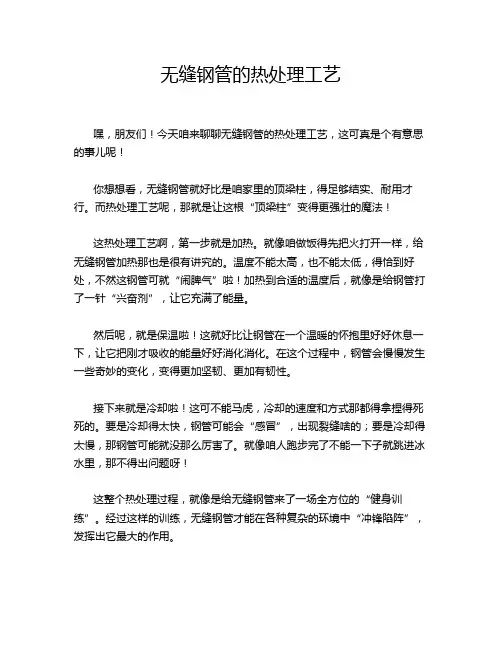 无缝钢管的热处理工艺

嘿，朋友们！今天咱来聊聊无缝钢管的热处理工艺，这可真是个有意思的事儿呢！

你想想看，无缝钢管就好比是咱家里的顶梁柱，得足够结实、耐用才行。而热处理工艺呢，那就是让这根“顶梁柱”变得更强壮的魔法！

这热处理工艺啊，第一步就是加热。就像咱做饭得先把火打开一样，给无缝钢管加热那也是很有讲究的。温度不能太高，也不能太低，得恰到好处，不然这钢管可就“闹脾气”啦！加热到合适的温度后，就像是给钢管打了一针“兴奋剂”，让它充满了能量。

然后呢，就是保温啦！这就好比让钢管在一个温暖的怀抱里好好休息一下，让它把刚才吸收的能量好好消化消化。在这个过程中，钢管会慢慢发生一些奇妙的变化，变得更加坚韧、更加有韧性。

接下来就是冷却啦！这可不能马虎，冷却的速度和方式那都得拿捏得死死的。要是冷却得太快，钢管可能会“感冒”，出现裂缝啥的；要是冷却得太慢，那钢管可能就没那么厉害了。就像咱人跑步完了不能一下子就跳进冰水里，那不得出问题呀！

这整个热处理过程，就像是给无缝钢管来了一场全方位的“健身训练”。经过这样的训练，无缝钢管才能在各种复杂的环境中“冲锋陷阵”，发挥出它最大的作用。